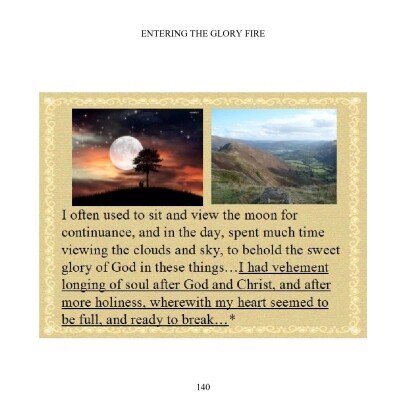 ENTERING THE GLORY FIRE

I often used to sit and view the moon for continuance, and in the day, spent much time viewing the clouds and sky, to behold the sweet glory of God in these things…I had vehement longing of soul after God and Christ, and after more holiness, wherewith my heart seemed to be full, and ready to break…*

140